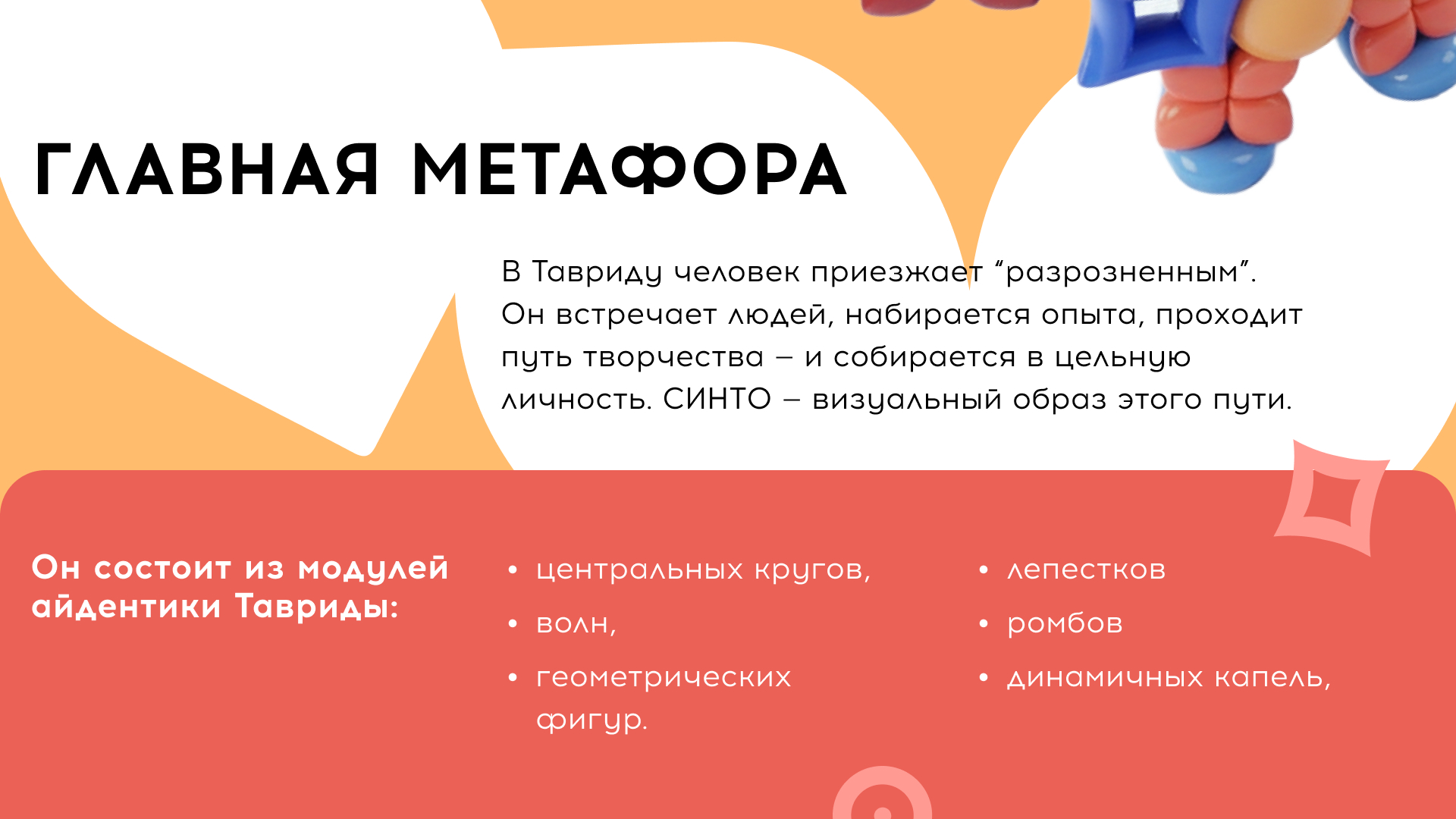 ГЛАВНАЯ МЕТАФОРА

В Тавриду человек приезжает “разрозненным”. Он встречает людей, набирается опыта, проходит путь творчества – и собирается в цельную личность. СИНТО – визуальный образ этого пути.

Он состоит из модулей айдентики Тавриды:

• центральных кругов,
• волн,
• геометрических фигур.
• лепестков
• ромбов
• динамичных капель,